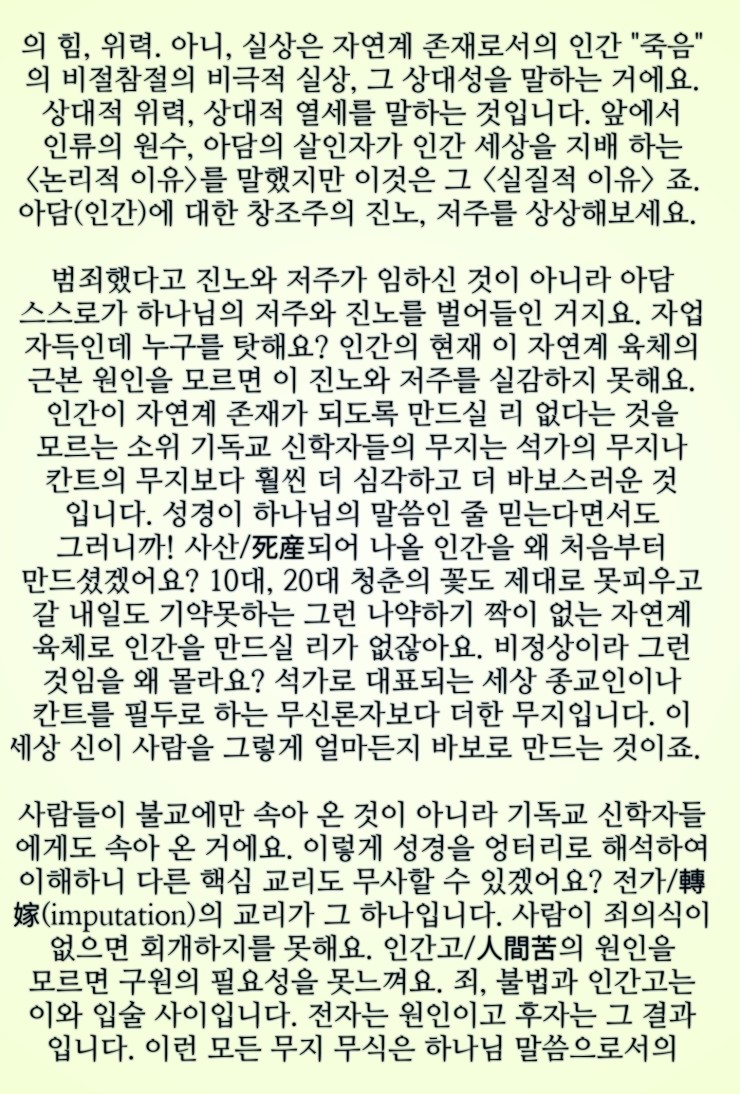 의 힘, 위력. 아니, 실상은 자연계 존재로서의 인간 "죽음"의 비절참절의 비극적 실상, 그 상대성을 말하는 거에요. 상대적 위력, 상대적 열세를 말하는 것입니다. 앞에서 인류의 원수, 아담의 살인자가 인간 세상을 지배 하는 〈논리적 이유〉를 말했지만 이것은 그 〈실질적 이유〉 죠. 아담(인간)에 대한 창조주의 진노, 저주를 상상해보세요.

범죄했다고 진노와 저주가 임하신 것이 아니라 아담 스스로가 하나님의 저주와 진노를 벌어들인 거지요. 자업자득인데 누구를 탓해요? 인간의 현재 이 자연계 육체의 근본 원인을 모르면 이 진노와 저주를 실감하지 못해요. 인간이 자연계 존재가 되도록 만드실 리 없다는 것을 모르는 소위 기독교 신학자들의 무지는 석가의 무지나 칸트의 무지보다 훨씬 더 심각하고 더 바보스러운 것입니다. 성경이 하나님의 말씀인 줄 믿는다면서도 그러니까! 사산/死産되어 나올 인간을 왜 처음부터 만드셨겠어요? 10대, 20대 청춘의 꽃도 제대로 못피우고 갈 내일도 기약못하는 그런 나약하기 짝이 없는 자연계 육체로 인간을 만드실 리가 없잖아요. 비정상이라 그런 것임을 왜 몰라요? 석가로 대표되는 세상 종교인이나 칸트를 필두로 하는 무신론자보다 더한 무지입니다. 이 세상 신이 사람을 그렇게 얼마든지 바보로 만드는 것이죠.

사람들이 불교에만 속아 온 것이 아니라 기독교 신학자들에게도 속아 온 거에요. 이렇게 성경을 엉터리로 해석하여 이해하니 다른 핵심 교리도 무사할 수 있겠어요? 전가/轉嫁(imputation)의 교리가 그 하나입니다. 사람이 죄의식이 없으면 회개하지를 못해요. 인간고/人間苦의 원인을 모르면 구원의 필요성을 못느껴요. 죄, 불법과 인간고는 이와 입술 사이입니다. 전자는 원인이고 후자는 그 결과입니다. 이런 모든 무지 무식은 하나님 말씀으로서의